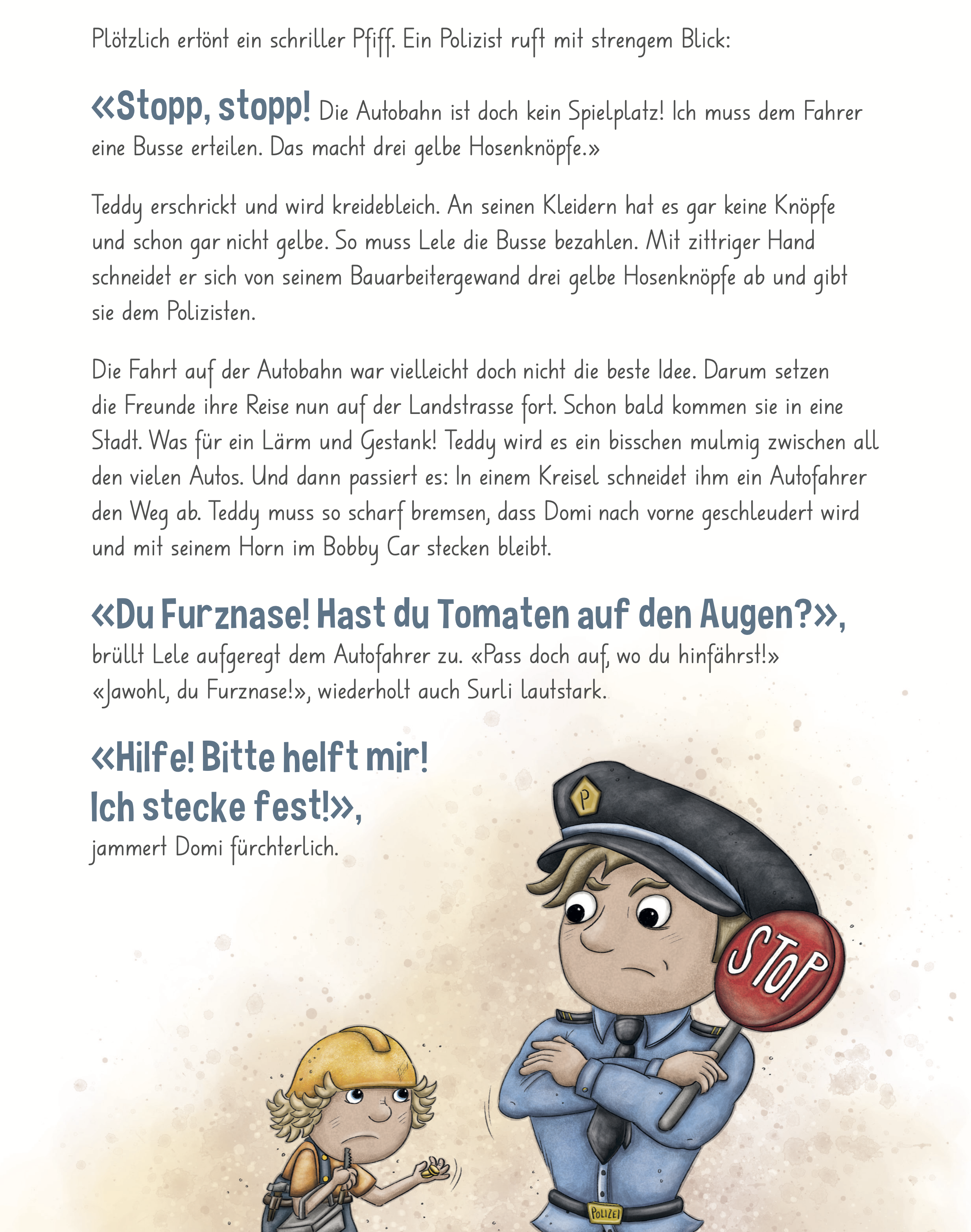 Plötzlich ertönt ein schriller Pfiff. Ein Polizist ruft mit strengem Blick:

«Stopp, stopp! Die Autobahn ist doch kein Spielplatz! Ich muss dem Fahrer eine Busse erteilen. Das macht drei gelbe Hosenknöpfe.»

Teddy erschrickt und wird kreidebleich. An seinen Kleidern hat es gar keine Knöpfe und schon gar nicht gelbe. So muss Lele die Busse bezahlen. Mit zittriger Hand schneidet er sich von seinem Bauarbeitergewand drei gelbe Hosenknöpfe ab und gibt sie dem Polizisten.

Die Fahrt auf der Autobahn war vielleicht doch nicht die beste Idee. Darum setzen die Freunde ihre Reise nun auf der Landstrasse fort. Schon bald kommen sie in eine Stadt. Was für ein Lärm und Gestank! Teddy wird es ein bisschen mulmig zwischen all den vielen Autos. Und dann passiert es: In einem Kreisel schneidet ihm ein Autofahrer den Weg ab. Teddy muss so scharf bremsen, dass Domi nach vorne geschleudert wird und mit seinem Horn im Bobby Car stecken bleibt.

«Du Furznase! Hast du Tomaten auf den Augen?», brüllt Lele aufgeregt dem Autofahrer zu. «Pass doch auf, wo du hinfährst!» «Jawohl, du Furznase!», wiederholt auch Surli lautstark.

«Hilfe! Bitte helft mir! Ich stecke fest!», jammert Domi fürchterlich.

P

STOP

POLIZEI